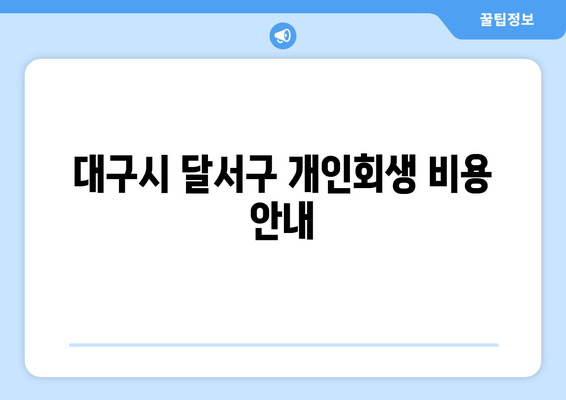 꿀팁정보

대구시 달서구 개인회생 비용 안내